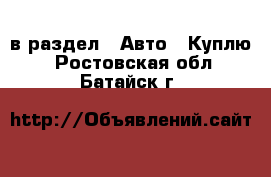 в раздел Авто Куплю
Ростовская обл
Батайск г

http://Объявлений.сайт